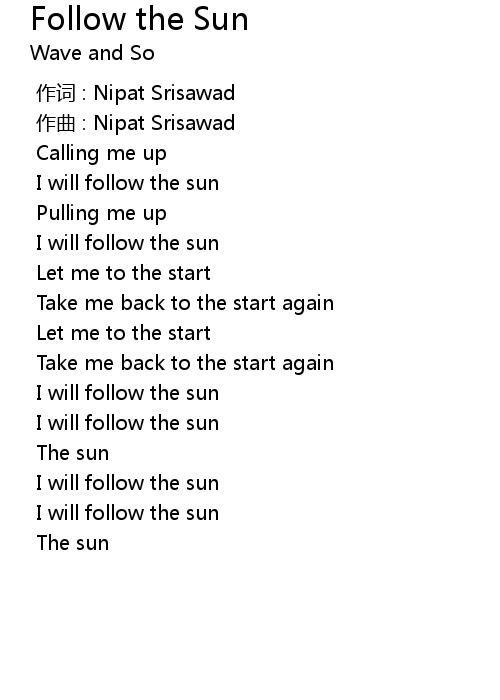 Follow the Sun
Wave and So

作词 : Nipat Srisawad
作曲 : Nipat Srisawad
Calling me up
I will follow the sun
Pulling me up
I will follow the sun
Let me to the start
Take me back to the start again
Let me to the start
Take me back to the start again
I will follow the sun
I will follow the sun
The sun
I will follow the sun
I will follow the sun
The sun